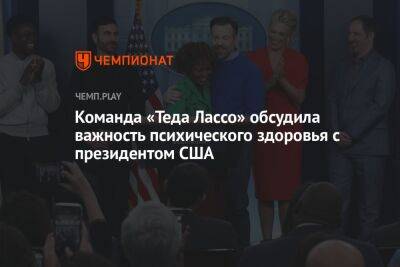 ЧЕМПИОНАТ

ЧЕМП.PLAY

Команда «Теда Лассо» обсудила важность психического здоровья с президентом США